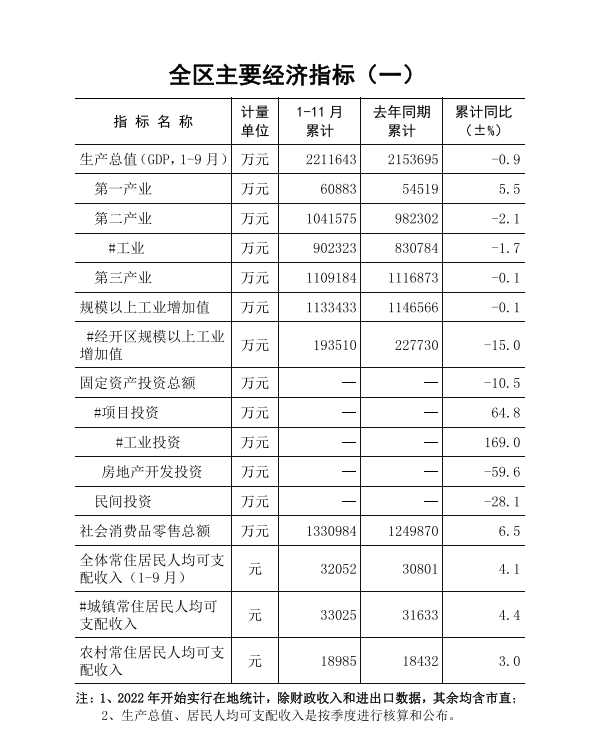 全区主要经济指标（一）

| 指 标 名 称 | 计量单位 | 1-11 月累计 | 去年同期累计 | 累计同比（±%） |
|---|---|---|---|---|
| 生产总值（GDP，1-9 月） | 万元 | 2211643 | 2153695 | -0.9 |
| 第一产业 | 万元 | 60883 | 54519 | 5.5 |
| 第二产业 | 万元 | 1041575 | 982302 | -2.1 |
| #工业 | 万元 | 902323 | 830784 | -1.7 |
| 第三产业 | 万元 | 1109184 | 1116873 | -0.1 |
| 规模以上工业增加值 | 万元 | 1133433 | 1146566 | -0.1 |
| #经开区规模以上工业增加值 | 万元 | 193510 | 227730 | -15.0 |
| 固定资产投资总额 | 万元 | — | — | -10.5 |
| #项目投资 | 万元 | — | — | 64.8 |
| #工业投资 | 万元 | — | — | 169.0 |
| 房地产开发投资 | 万元 | — | — | -59.6 |
| 民间投资 | 万元 | — | — | -28.1 |
| 社会消费品零售总额 | 万元 | 1330984 | 1249870 | 6.5 |
| 全体常住居民人均可支配收入（1-9 月） | 元 | 32052 | 30801 | 4.1 |
| #城镇常住居民人均可支配收入 | 元 | 33025 | 31633 | 4.4 |
| 农村常住居民人均可支配收入 | 元 | 18985 | 18432 | 3.0 |

注：1、2022 年开始实行在地统计，除财政收入和进出口数据，其余均含市直；
2、生产总值、居民人均可支配收入是按季度进行核算和公布。